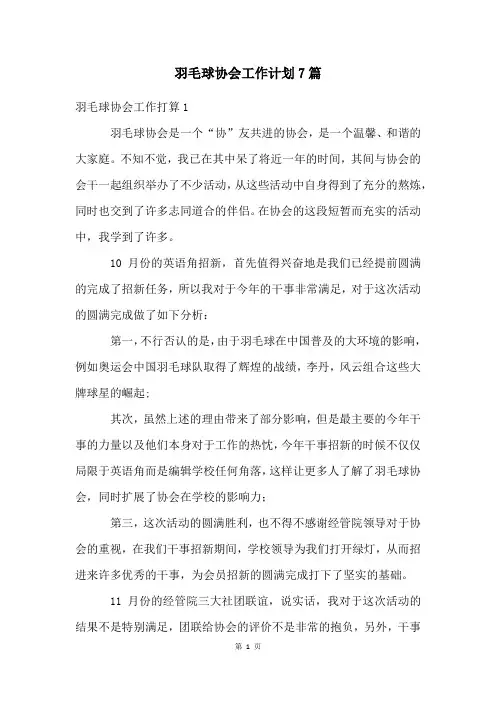 羽毛球协会工作计划7篇

羽毛球协会工作打算1

羽毛球协会是一个“协”友共进的协会，是一个温馨、和谐的大家庭。不知不觉，我已在其中呆了将近一年的时间，其间与协会的会干一起组织举办了不少活动，从这些活动中自身得到了充分的熬炼，同时也交到了许多志同道合的伴侣。在协会的这段短暂而充实的活动中，我学到了许多。

10 月份的英语角招新，首先值得兴奋地是我们已经提前圆满的完成了招新任务，所以我对于今年的干事非常满足，对于这次活动的圆满完成做了如下分析：

第一，不行否认的是，由于羽毛球在中国普及的大环境的影响，例如奥运会中国羽毛球队取得了辉煌的战绩，李丹，风云组合这些大牌球星的崛起；

其次，虽然上述的理由带来了部分影响，但是最主要的今年干事的力量以及他们本身对于工作的热忱，今年干事招新的时候不仅仅局限于英语角而是编辑学校任何角落，这样让更多人了解了羽毛球协会，同时扩展了协会在学校的影响力；

第三，这次活动的圆满胜利，也不得不感谢经管院领导对于协会的重视，在我们干事招新期间，学校领导为我们打开绿灯，从而招进来许多优秀的干事，为会员招新的圆满完成打下了坚实的基础。

11 月份的经管院三大社团联谊，说实话，我对于这次活动的结果不是特别满足，团联给协会的评价不是非常的抱负，另外，干事

第 1 页